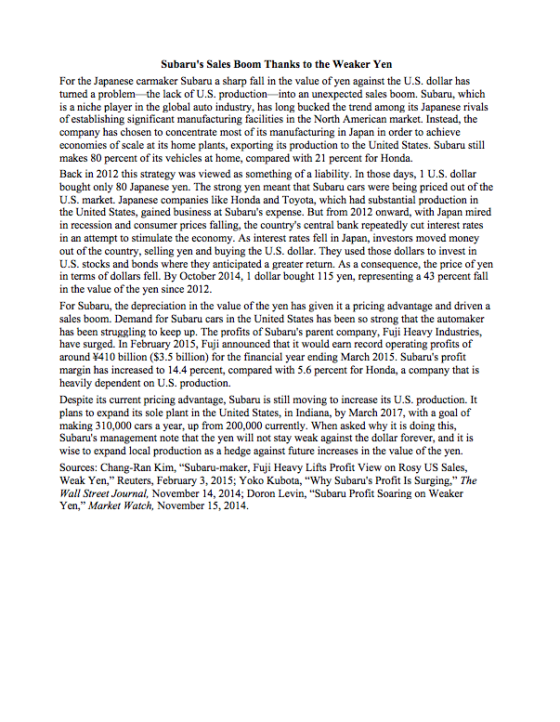 Subaru's Sales Boom Thanks to the Weaker Yen

For the Japanese carmaker Subaru a sharp fall in the value of yen against the U.S. dollar has turned a problem—the lack of U.S. production—into an unexpected sales boom. Subaru, which is a niche player in the global auto industry, has long bucked the trend among its Japanese rivals of establishing significant manufacturing facilities in the North American market. Instead, the company has chosen to concentrate most of its manufacturing in Japan in order to achieve economies of scale at its home plants, exporting its production to the United States. Subaru still makes 80 percent of its vehicles at home, compared with 21 percent for Honda.

Back in 2012 this strategy was viewed as something of a liability. In those days, 1 U.S. dollar bought only 80 Japanese yen. The strong yen meant that Subaru cars were being priced out of the U.S. market. Japanese companies like Honda and Toyota, which had substantial production in the United States, gained business at Subaru's expense. But from 2012 onward, with Japan mired in recession and consumer prices falling, the country's central bank repeatedly cut interest rates in an attempt to stimulate the economy. As interest rates fell in Japan, investors moved money out of the country, selling yen and buying the U.S. dollar. They used those dollars to invest in U.S. stocks and bonds where they anticipated a greater return. As a consequence, the price of yen in terms of dollars fell. By October 2014, 1 dollar bought 115 yen, representing a 43 percent fall in the value of the yen since 2012.

For Subaru, the depreciation in the value of the yen has given it a pricing advantage and driven a sales boom. Demand for Subaru cars in the United States has been so strong that the automaker has been struggling to keep up. The profits of Subaru's parent company, Fuji Heavy Industries, have surged. In February 2015, Fuji announced that it would earn record operating profits of around ¥410 billion ($3.5 billion) for the financial year ending March 2015. Subaru's profit margin has increased to 14.4 percent, compared with 5.6 percent for Honda, a company that is heavily dependent on U.S. production.

Despite its current pricing advantage, Subaru is still moving to increase its U.S. production. It plans to expand its sole plant in the United States, in Indiana, by March 2017, with a goal of making 310,000 cars a year, up from 200,000 currently. When asked why it is doing this, Subaru's management note that the yen will not stay weak against the dollar forever, and it is wise to expand local production as a hedge against future increases in the value of the yen.

Sources: Chang-Ran Kim, "Subaru-maker, Fuji Heavy Lifts Profit View on Rosy US Sales, Weak Yen," Reuters, February 3, 2015; Yoko Kubota, "Why Subaru's Profit Is Surging," The Wall Street Journal, November 14, 2014; Doron Levin, "Subaru Profit Soaring on Weaker Yen," Market Watch, November 15, 2014.